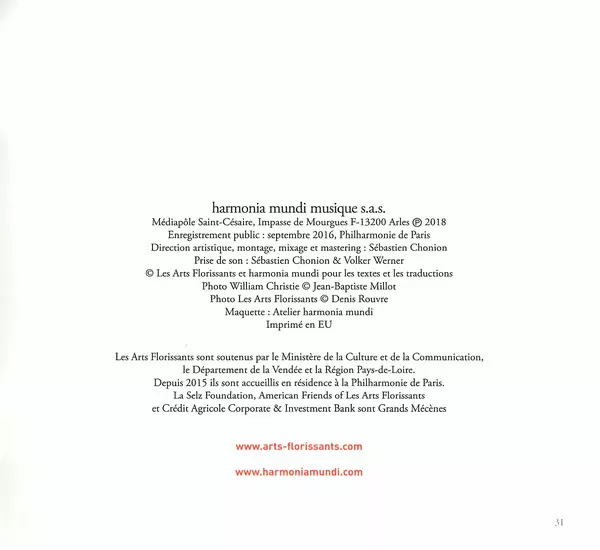 harmonia mundi musique s.a.s.
Médiapôle Saint-Césaire, Impasse de Mourgues F-13200 Arles ℗ 2018
Enregistrement public : septembre 2016, Philharmonie de Paris
Direction artistique, montage, mixage et mastering : Sébastien Chonion
Prise de son : Sébastien Chonion & Volker Werner
© Les Arts Florissants et harmonia mundi pour les textes et les traductions
Photo William Christie © Jean-Baptiste Millot
Photo Les Arts Florissants © Denis Rouvre
Maquette : Atelier harmonia mundi
Imprimé en EU

Les Arts Florissants sont soutenus par le Ministère de la Culture et de la Communication, le Département de la Vendée et la Région Pays-de-Loire.
Depuis 2015 ils sont accueillis en résidence à la Philharmonie de Paris.
La Selz Foundation, American Friends of Les Arts Florissants et Crédit Agricole Corporate & Investment Bank sont Grands Mécènes

www.arts-florissants.com

www.harmoniamundi.com

31